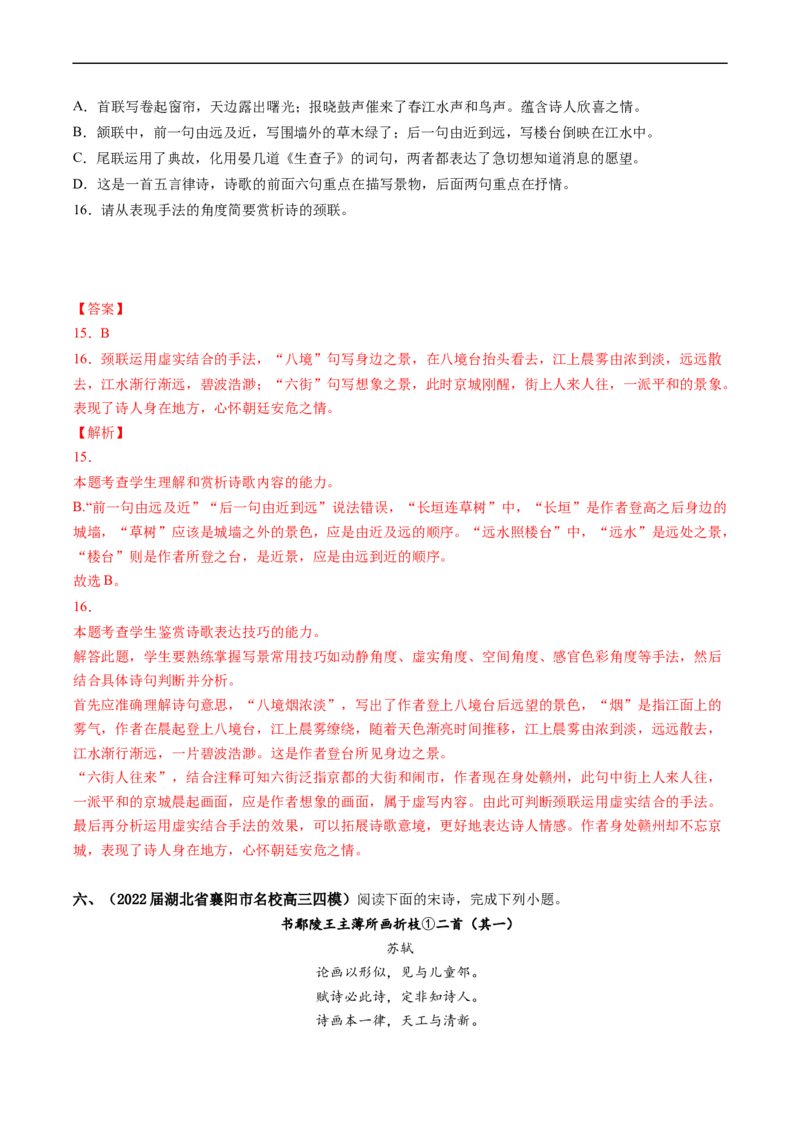 A．首联写卷起窗帘，天边露出曙光；报晓鼓声催来了春江水声和鸟声。蕴含诗人欣喜之情。

B．颔联中，前一句由远及近，写围墙外的草木绿了；后一句由近到远，写楼台倒映在江水中。

C．尾联运用了典故，化用晏几道《生查子》的词句，两者都表达了急切想知道消息的愿望。

D．这是一首五言律诗，诗歌的前面六句重点在描写景物，后面两句重点在抒情。

16．请从表现手法的角度简要赏析诗的颈联。

【答案】

15．B

16．颈联运用虚实结合的手法，“八境”句写身边之景，在八境台抬头看去，江上晨雾由浓到淡，远远散去，江水渐行渐远，碧波浩渺；“六街”句写想象之景，此时京城刚醒，街上人来人往，一派平和的景象。表现了诗人身在地方，心怀朝廷安危之情。

【解析】

15．

本题考查学生理解和赏析诗歌内容的能力。

B.“前一句由远及近”“后一句由近到远”说法错误，“长垣连草树”中，“长垣”是作者登高之后身边的城墙，“草树”应该是城墙之外的景色，应是由近及远的顺序。“远水照楼台”中，“远水”是远处之景，“楼台”则是作者所登之台，是近景，应是由远到近的顺序。

故选B。

16．

本题考查学生鉴赏诗歌表达技巧的能力。

解答此题，学生要熟练掌握写景常用技巧如动静角度、虚实角度、空间角度、感官色彩角度等手法，然后结合具体诗句判断并分析。

首先应准确理解诗句意思，“八境烟浓淡”，写出了作者登上八境台后远望的景色，“烟”是指江面上的雾气，作者在晨起登上八境台，江上晨雾缭绕，随着天色渐亮时间推移，江上晨雾由浓到淡，远远散去，江水渐行渐远，一片碧波浩渺。这是作者登台所见身边之景。

“六街人往来”，结合注释可知六街泛指京都的大街和闹市，作者现在身处赣州，此句中街上人来人往，一派平和的京城晨起画面，应是作者想象的画面，属于虚写内容。由此可判断颈联运用虚实结合的手法。

最后再分析运用虚实结合手法的效果，可以拓展诗歌意境，更好地表达诗人情感。作者身处赣州却不忘京城，表现了诗人身在地方，心怀朝廷安危之情。

六、（2022届湖北省襄阳市名校高三四模）阅读下面的宋诗，完成下列小题。

书鄢陵王主薄所画折枝①二首（其一）

苏轼

论画以形似，见与儿童邻。

赋诗必此诗，定非知诗人。

诗画本一律，天工与清新。